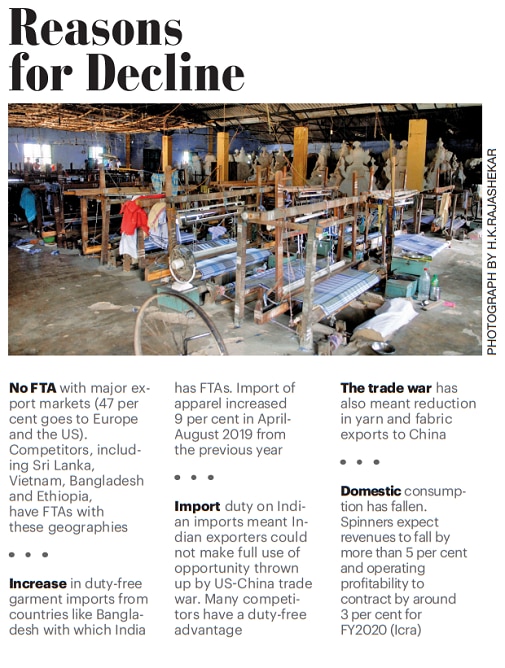 Reasons for Decline

PHOTOGRAPH BY H.K.RAJASHEKAR

No FTA with major export markets (47 per cent goes to Europe and the US). Competitors, including Sri Lanka, Vietnam, Bangladesh and Ethiopia, have FTAs with these geographies

• • •

Increase in duty-free garment imports from countries like Bangladesh with which India has FTAs. Import of apparel increased 9 per cent in April-August 2019 from the previous year

• • •

Import duty on Indian imports meant Indian exporters could not make full use of opportunity thrown up by US-China trade war. Many competitors have a duty-free advantage

The trade war has also meant reduction in yarn and fabric exports to China

• • •

Domestic consumption has fallen. Spinners expect revenues to fall by more than 5 per cent and operating profitability to contract by around 3 per cent for FY2020 (Icra)